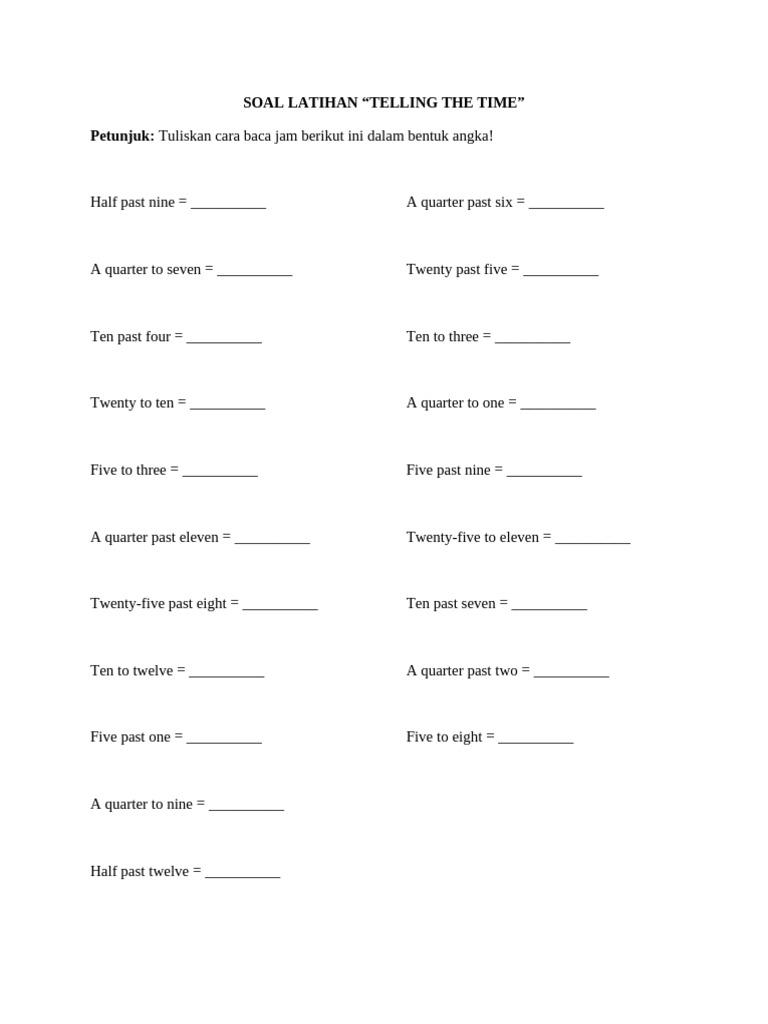 SOAL LATIHAN "TELLING THE TIME"

Petunjuk: Tuliskan cara baca jam berikut ini dalam bentuk angka!

Half past nine = ____

A quarter to seven = ____

Ten past four = ____

Twenty to ten = ____

Five to three = ____

A quarter past eleven = ____

Twenty-five past eight = ____

Ten to twelve = ____

Five past one = ____

A quarter to nine = ____

Half past twelve = ____

A quarter past six = ____

Twenty past five = ____

Ten to three = ____

A quarter to one = ____

Five past nine = ____

Twenty-five to eleven = ____

Ten past seven = ____

A quarter past two = ____

Five to eight = ____